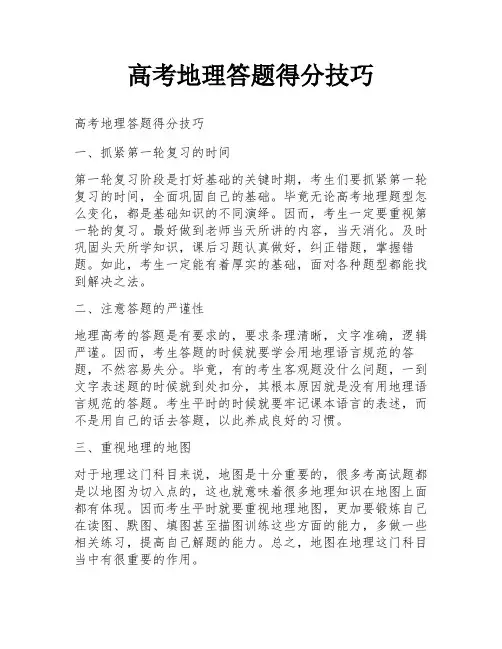 高考地理答题得分技巧

高考地理答题得分技巧

一、抓紧第一轮复习的时间

第一轮复习阶段是打好基础的关键时期，考生们要抓紧第一轮复习的时间，全面巩固自己的基础。毕竟无论高考地理题型怎么变化，都是基础知识的不同演绎。因而，考生一定要重视第一轮的复习。最好做到老师当天所讲的内容，当天消化。及时巩固头天所学知识，课后习题认真做好，纠正错题，掌握错题。如此，考生一定能有着厚实的基础，面对各种题型都能找到解决之法。

二、注意答题的严谨性

地理高考的答题是有要求的，要求条理清晰，文字准确，逻辑严谨。因而，考生答题的时候就要学会用地理语言规范的答题，不然容易失分。毕竟，有的考生客观题没什么问题，一到文字表述题的时候就到处扣分，其根本原因就是没有用地理语言规范的答题。考生平时的时候就要牢记课本语言的表述，而不是用自己的话去答题，以此养成良好的习惯。

三、重视地理的地图

对于地理这门科目来说，地图是十分重要的，很多考高试题都是以地图为切入点的，这也就意味着很多地理知识在地图上面都有体现。因而考生平时就要重视地理地图，更加要锻炼自己在读图、默图、填图甚至描图训练这些方面的能力，多做一些相关练习，提高自己解题的能力。总之，地图在地理这门科目当中有很重要的作用。